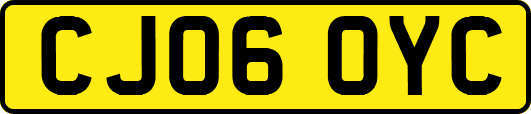 CJ06 OYC